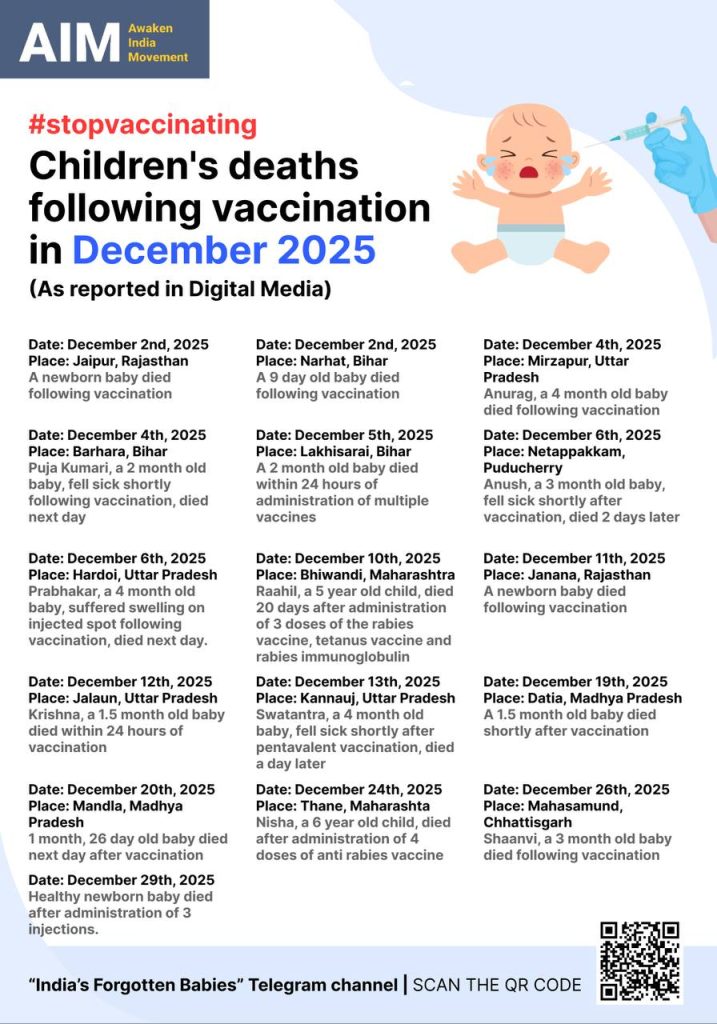 AIM Awaken India Movement

#stopvaccinating

Children's deaths following vaccination in December 2025

(As reported in Digital Media)

Date: December 2nd, 2025
Place: Jaipur, Rajasthan
A newborn baby died following vaccination

Date: December 4th, 2025
Place: Barhara, Bihar
Puja Kumari, a 2 month old baby, fell sick shortly following vaccination, died next day

Date: December 6th, 2025
Place: Hardoi, Uttar Pradesh
Prabhakar, a 4 month old baby, suffered swelling on injected spot following vaccination, died next day.

Date: December 12th, 2025
Place: Jalaun, Uttar Pradesh
Krishna, a 1.5 month old baby died within 24 hours of vaccination

Date: December 20th, 2025
Place: Mandla, Madhya Pradesh
1 month, 26 day old baby died next day after vaccination

Date: December 29th, 2025
Healthy newborn baby died after administration of 3 injections.

Date: December 2nd, 2025
Place: Narhat, Bihar
A 9 day old baby died following vaccination

Date: December 5th, 2025
Place: Lakhisarai, Bihar
A 2 month old baby died within 24 hours of administration of multiple vaccines

Date: December 10th, 2025
Place: Bhiwandi, Maharashtra
Raahil, a 5 year old child, died 20 days after administration of 3 doses of the rabies vaccine, tetanus vaccine and rabies immunoglobulin

Date: December 13th, 2025
Place: Kannauj, Uttar Pradesh
Swatantra, a 4 month old baby, fell sick shortly after pentavalent vaccination, died a day later

Date: December 24th, 2025
Place: Thane, Maharashta
Nisha, a 6 year old child, died after administration of 4 doses of anti rabies vaccine

Date: December 4th, 2025
Place: Mirzapur, Uttar Pradesh
Anurag, a 4 month old baby died following vaccination

Date: December 6th, 2025
Place: Netappakkam, Puducherry
Anush, a 3 month old baby, fell sick shortly after vaccination, died 2 days later

Date: December 11th, 2025
Place: Janana, Rajasthan
A newborn baby died following vaccination

Date: December 19th, 2025
Place: Datia, Madhya Pradesh
A 1.5 month old baby died shortly after vaccination

Date: December 26th, 2025
Place: Mahasamund, Chhattisgarh
Shaanvi, a 3 month old baby died following vaccination

"India's Forgotten Babies" Telegram channel | SCAN THE QR CODE